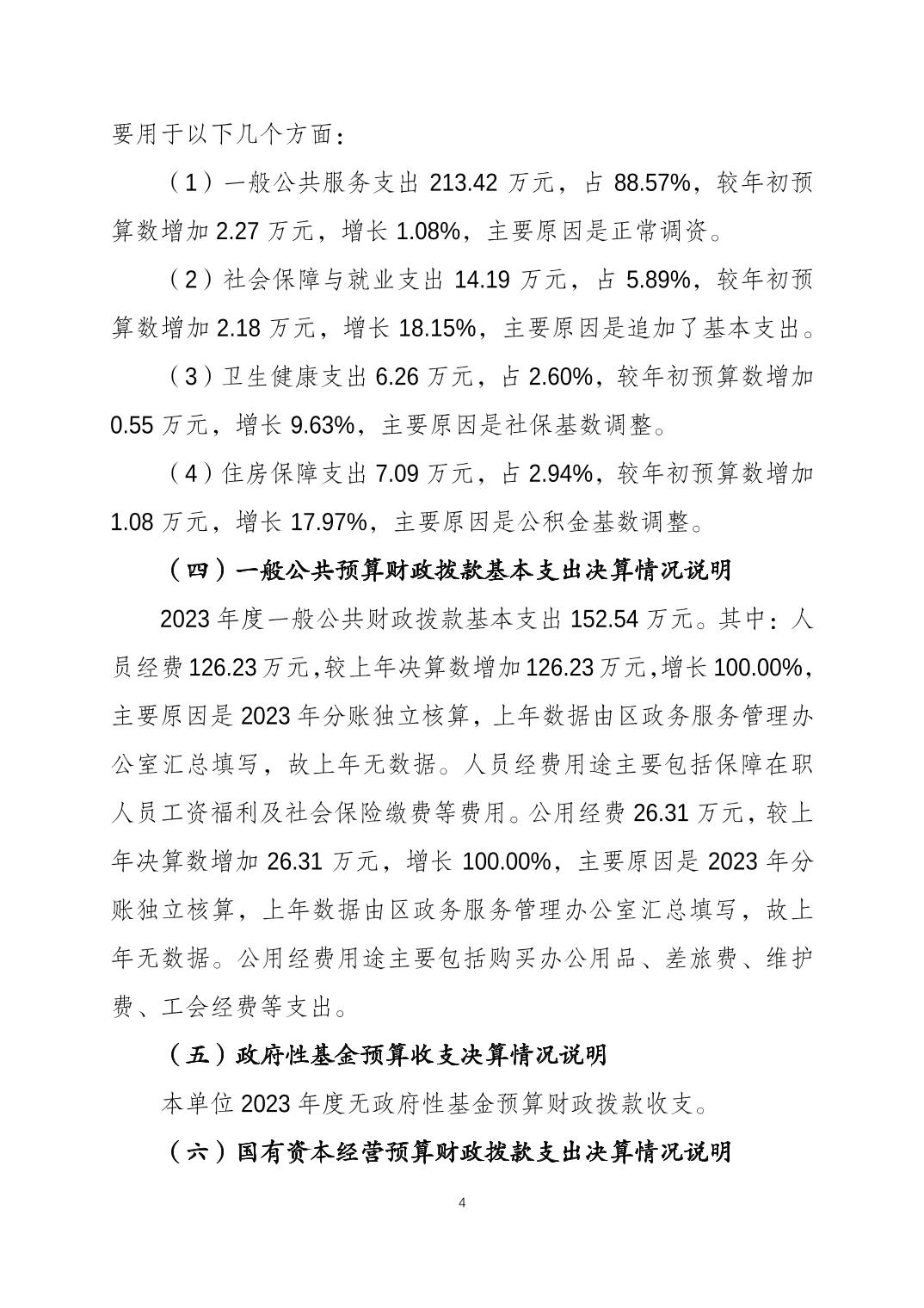 要用于以下几个方面：

（1）一般公共服务支出 213.42 万元，占 88.57%，较年初预算数增加 2.27 万元，增长 1.08%，主要原因是正常调资。

（2）社会保障与就业支出 14.19 万元，占 5.89%，较年初预算数增加 2.18 万元，增长 18.15%，主要原因是追加了基本支出。

（3）卫生健康支出 6.26 万元，占 2.60%，较年初预算数增加 0.55 万元，增长 9.63%，主要原因是社保基数调整。

（4）住房保障支出 7.09 万元，占 2.94%，较年初预算数增加 1.08 万元，增长 17.97%，主要原因是公积金基数调整。

（四）一般公共预算财政拨款基本支出决算情况说明

2023 年度一般公共财政拨款基本支出 152.54 万元。其中：人员经费 126.23 万元，较上年决算数增加 126.23 万元，增长 100.00%，主要原因是 2023 年分账独立核算，上年数据由区政务服务管理办公室汇总填写，故上年无数据。人员经费用途主要包括保障在职人员工资福利及社会保险缴费等费用。公用经费 26.31 万元，较上年决算数增加 26.31 万元，增长 100.00%，主要原因是 2023 年分账独立核算，上年数据由区政务服务管理办公室汇总填写，故上年无数据。公用经费用途主要包括购买办公用品、差旅费、维护费、工会经费等支出。

（五）政府性基金预算收支决算情况说明

本单位 2023 年度无政府性基金预算财政拨款收支。

（六）国有资本经营预算财政拨款支出决算情况说明

4